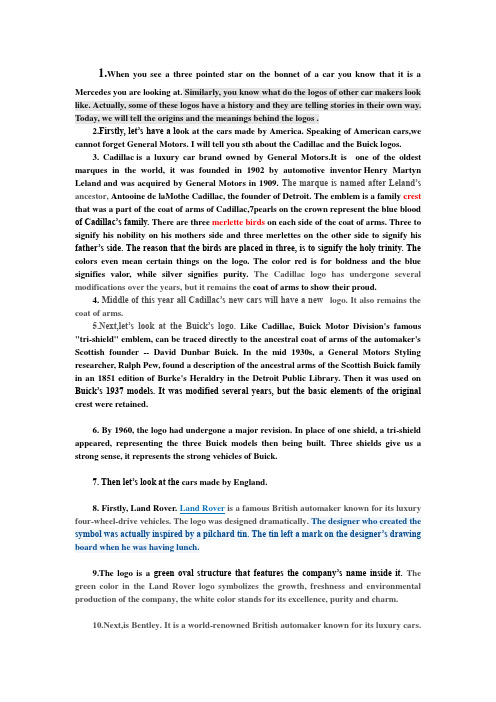 1.When you see a three pointed star on the bonnet of a car you know that it is a Mercedes you are looking at. Similarly, you know what do the logos of other car makers look like. Actually, some of these logos have a history and they are telling stories in their own way. Today, we will tell the origins and the meanings behind the logos .

2.Firstly, let's have a look at the cars made by America. Speaking of American cars,we cannot forget General Motors. I will tell you sth about the Cadillac and the Buick logos.

3. Cadillac is a luxury car brand owned by General Motors.It is one of the oldest marques in the world, it was founded in 1902 by automotive inventor Henry Martyn Leland and was acquired by General Motors in 1909. The marque is named after Leland's ancestor, Antooine de laMothe Cadillac, the founder of Detroit. The emblem is a family crest that was a part of the coat of arms of Cadillac,7pearls on the crown represent the blue blood of Cadillac's family. There are three merlette birds on each side of the coat of arms. Three to signify his nobility on his mothers side and three merlettes on the other side to signify his father's side. The reason that the birds are placed in three, is to signify the holy trinity. The colors even mean certain things on the logo. The color red is for boldness and the blue signifies valor, while silver signifies purity. The Cadillac logo has undergone several modifications over the years, but it remains the coat of arms to show their proud.

4. Middle of this year all Cadillac's new cars will have a new logo. It also remains the coat of arms.

5.Next,let's look at the Buick's logo. Like Cadillac, Buick Motor Division's famous "tri-shield" emblem, can be traced directly to the ancestral coat of arms of the automaker's Scottish founder -- David Dunbar Buick. In the mid 1930s, a General Motors Styling researcher, Ralph Pew, found a description of the ancestral arms of the Scottish Buick family in an 1851 edition of Burke's Heraldry in the Detroit Public Library. Then it was used on Buick's 1937 models. It was modified several years, but the basic elements of the original crest were retained.

6. By 1960, the logo had undergone a major revision. In place of one shield, a tri-shield appeared, representing the three Buick models then being built. Three shields give us a strong sense, it represents the strong vehicles of Buick.

7. Then let's look at the cars made by England.

8. Firstly, Land Rover. Land Rover is a famous British automaker known for its luxury four-wheel-drive vehicles. The logo was designed dramatically. The designer who created the symbol was actually inspired by a pilchard tin. The tin left a mark on the designer's drawing board when he was having lunch.

9.The logo is a green oval structure that features the company's name inside it. The green color in the Land Rover logo symbolizes the growth, freshness and environmental production of the company, the white color stands for its excellence, purity and charm.

10.Next,is Bentley. It is a world-renowned British automaker known for its luxury cars.